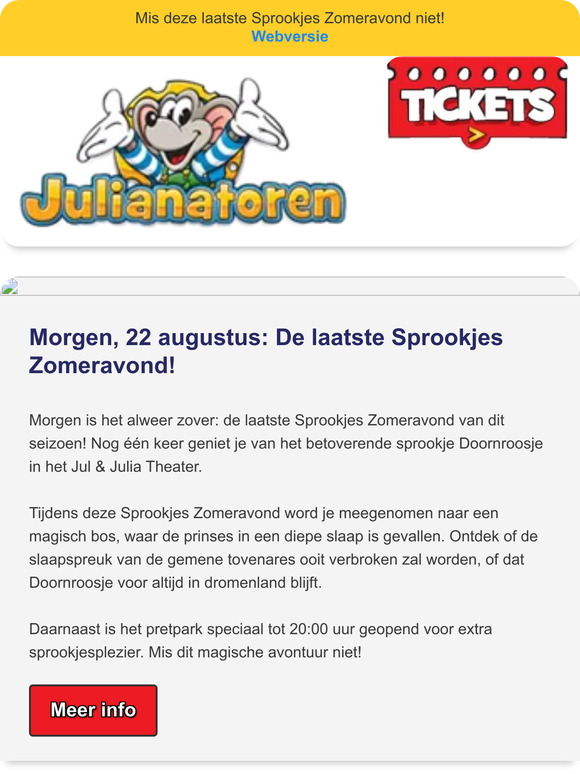 Mis deze laatste Sprookjes Zomeravond niet!
Webversie

Julianatoren

TICKETS

Morgen, 22 augustus: De laatste Sprookjes Zomeravond!

Morgen is het alweer zover: de laatste Sprookjes Zomeravond van dit seizoen! Nog één keer geniet je van het betoverende sprookje Doornroosje in het Jul & Julia Theater.

Tijdens deze Sprookjes Zomeravond word je meegenomen naar een magisch bos, waar de prinses in een diepe slaap is gevallen. Ontdek of de slaapspreuk van de gemene tovenares ooit verbroken zal worden, of dat Doornroosje voor altijd in dromenland blijft.

Daarnaast is het pretpark speciaal tot 20:00 uur geopend voor extra sprookjesplezier. Mis dit magische avontuur niet!

Meer info